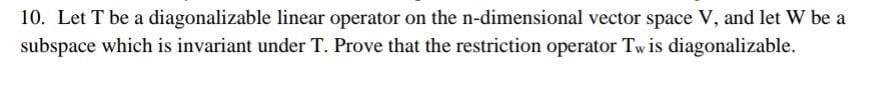 10. Let T be a diagonalizable linear operator on the n-dimensional vector space V, and let W be a subspace which is invariant under T. Prove that the restriction operator $T_W$ is diagonalizable.